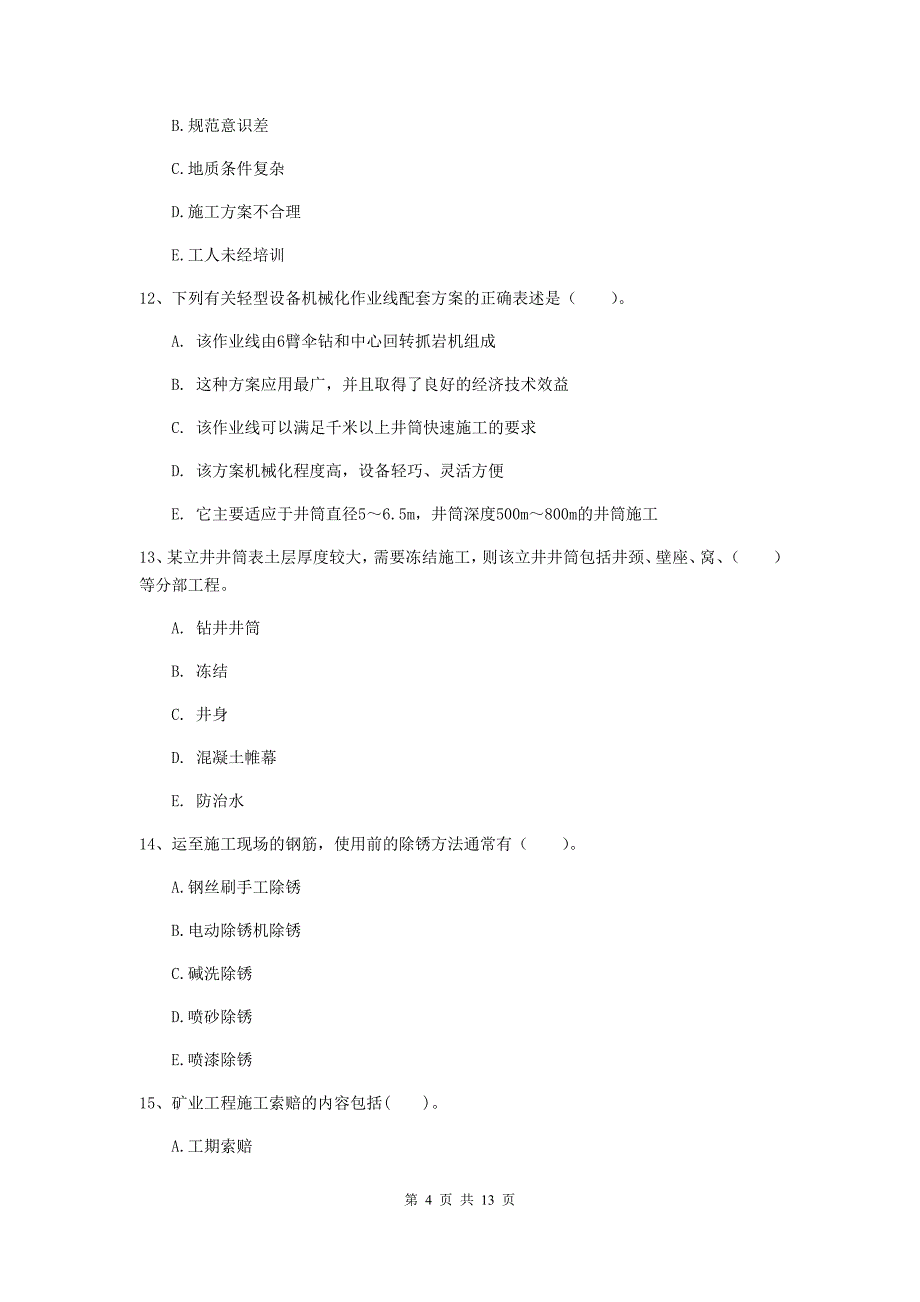 B.规范意识差

C.地质条件复杂

D.施工方案不合理

E.工人未经培训

12、下列有关轻型设备机械化作业线配套方案的正确表述是（　　）。

A. 该作业线由6臂伞钻和中心回转抓岩机组成

B. 这种方案应用最广，并且取得了良好的经济技术效益

C. 该作业线可以满足千米以上井筒快速施工的要求

D. 该方案机械化程度高，设备轻巧、灵活方便

E. 它主要适应于井筒直径5～6.5m，井筒深度500m～800m的井筒施工

13、某立井井筒表土层厚度较大，需要冻结施工，则该立井井筒包括井颈、壁座、窝、（　　）等分部工程。

A. 钻井井筒

B. 冻结

C. 井身

D. 混凝土帷幕

E. 防治水

14、运至施工现场的钢筋，使用前的除锈方法通常有（　　）。

A.钢丝刷手工除锈

B.电动除锈机除锈

C.碱洗除锈

D.喷砂除锈

E.喷漆除锈

15、矿业工程施工索赔的内容包括(　　)。

A.工期索赔

第 4 页 共 13 页